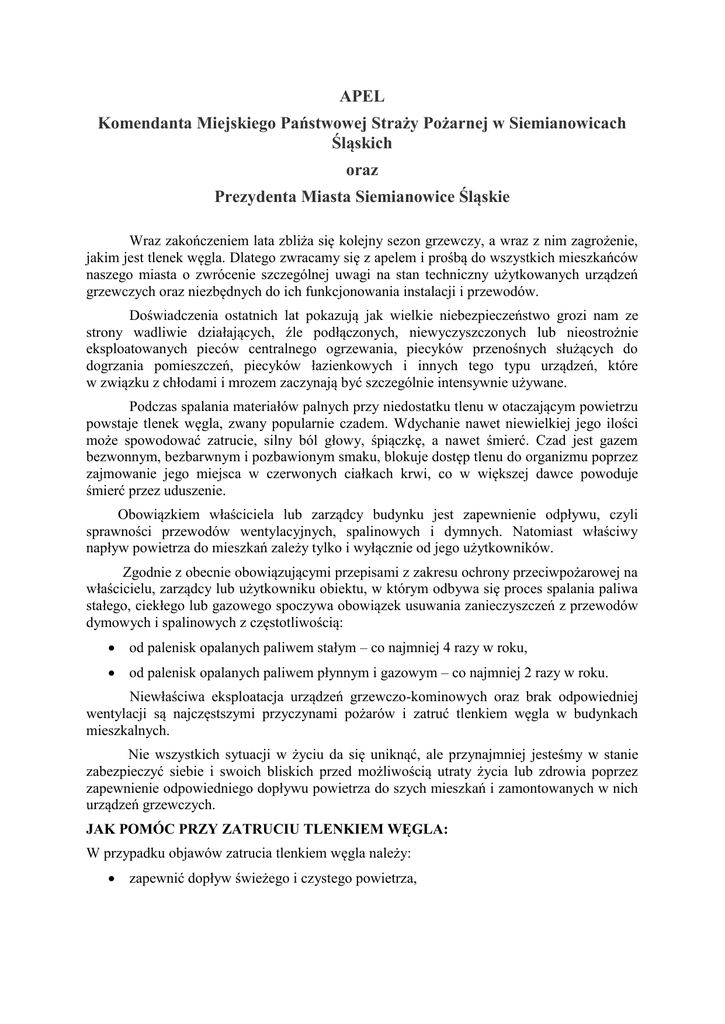 APEL

Komendanta Miejskiego Państwowej Straży Pożarnej w Siemianowicach Śląskich

oraz

Prezydenta Miasta Siemianowice Śląskie

Wraz zakończeniem lata zbliża się kolejny sezon grzewczy, a wraz z nim zagrożenie, jakim jest tlenek węgla. Dlatego zwracamy się z apelem i prośbą do wszystkich mieszkańców naszego miasta o zwrócenie szczególnej uwagi na stan techniczny użytkowanych urządzeń grzewczych oraz niezbędnych do ich funkcjonowania instalacji i przewodów.

Doświadczenia ostatnich lat pokazują jak wielkie niebezpieczeństwo grozi nam ze strony wadliwie działających, źle podłączonych, niewyczyszczonych lub nieostrożnie eksploatowanych pieców centralnego ogrzewania, piecyków przenośnych służących do dogrzania pomieszczeń, piecyków łazienkowych i innych tego typu urządzeń, które w związku z chłodami i mrozem zaczynają być szczególnie intensywnie używane.

Podczas spalania materiałów palnych przy niedostatku tlenu w otaczającym powietrzu powstaje tlenek węgla, zwany popularnie czadem. Wdychanie nawet niewielkiej jego ilości może spowodować zatrucie, silny ból głowy, śpiączkę, a nawet śmierć. Czad jest gazem bezwonnym, bezbarwnym i pozbawionym smaku, blokuje dostęp tlenu do organizmu poprzez zajmowanie jego miejsca w czerwonych ciałkach krwi, co w większej dawce powoduje śmierć przez uduszenie.

Obowiązkiem właściciela lub zarządcy budynku jest zapewnienie odpływu, czyli sprawności przewodów wentylacyjnych, spalinowych i dymnych. Natomiast właściwy napływ powietrza do mieszkań zależy tylko i wyłącznie od jego użytkowników.

Zgodnie z obecnie obowiązującymi przepisami z zakresu ochrony przeciwpożarowej na właścicielu, zarządcy lub użytkowniku obiektu, w którym odbywa się proces spalania paliwa stałego, ciekłego lub gazowego spoczywa obowiązek usuwania zanieczyszczeń z przewodów dymowych i spalinowych z częstotliwością:

• od palenisk opalanych paliwem stałym – co najmniej 4 razy w roku,
• od palenisk opalanych paliwem płynnym i gazowym – co najmniej 2 razy w roku.

Niewłaściwa eksploatacja urządzeń grzewczo-kominowych oraz brak odpowiedniej wentylacji są najczęstszymi przyczynami pożarów i zatruć tlenkiem węgla w budynkach mieszkalnych.

Nie wszystkich sytuacji w życiu da się uniknąć, ale przynajmniej jesteśmy w stanie zabezpieczyć siebie i swoich bliskich przed możliwością utraty życia lub zdrowia poprzez zapewnienie odpowiedniego dopływu powietrza do szych mieszkań i zamontowanych w nich urządzeń grzewczych.

JAK POMÓC PRZY ZATRUCIU TLENKIEM WĘGLA:

W przypadku objawów zatrucia tlenkiem węgla należy:

• zapewnić dopływ świeżego i czystego powietrza,